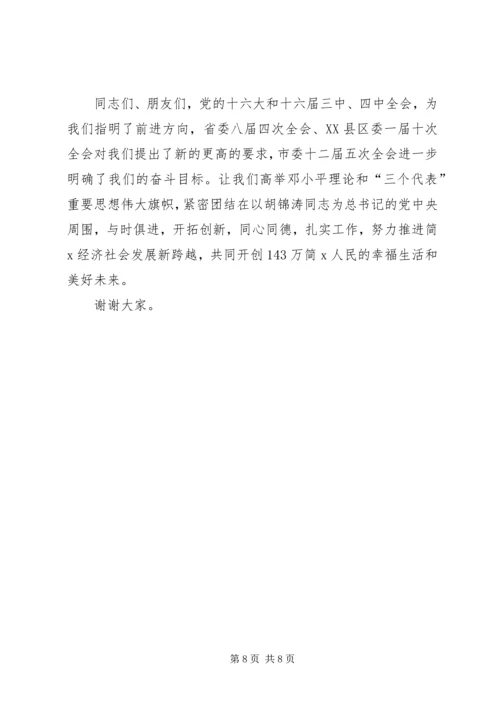 同志们、朋友们，党的十六大和十六届三中、四中全会，为我们指明了前进方向，省委八届四次全会、XX县区委一届十次全会对我们提出了新的更高的要求，市委十二届五次全会进一步明确了我们的奋斗目标。让我们高举邓小平理论和“三个代表”重要思想伟大旗帜，紧密团结在以胡锦涛同志为总书记的党中央周围，与时俱进，开拓创新，同心同德，扎实工作，努力推进简x经济社会发展新跨越，共同开创143万简x人民的幸福生活和美好未来。

谢谢大家。

第8页 共8页